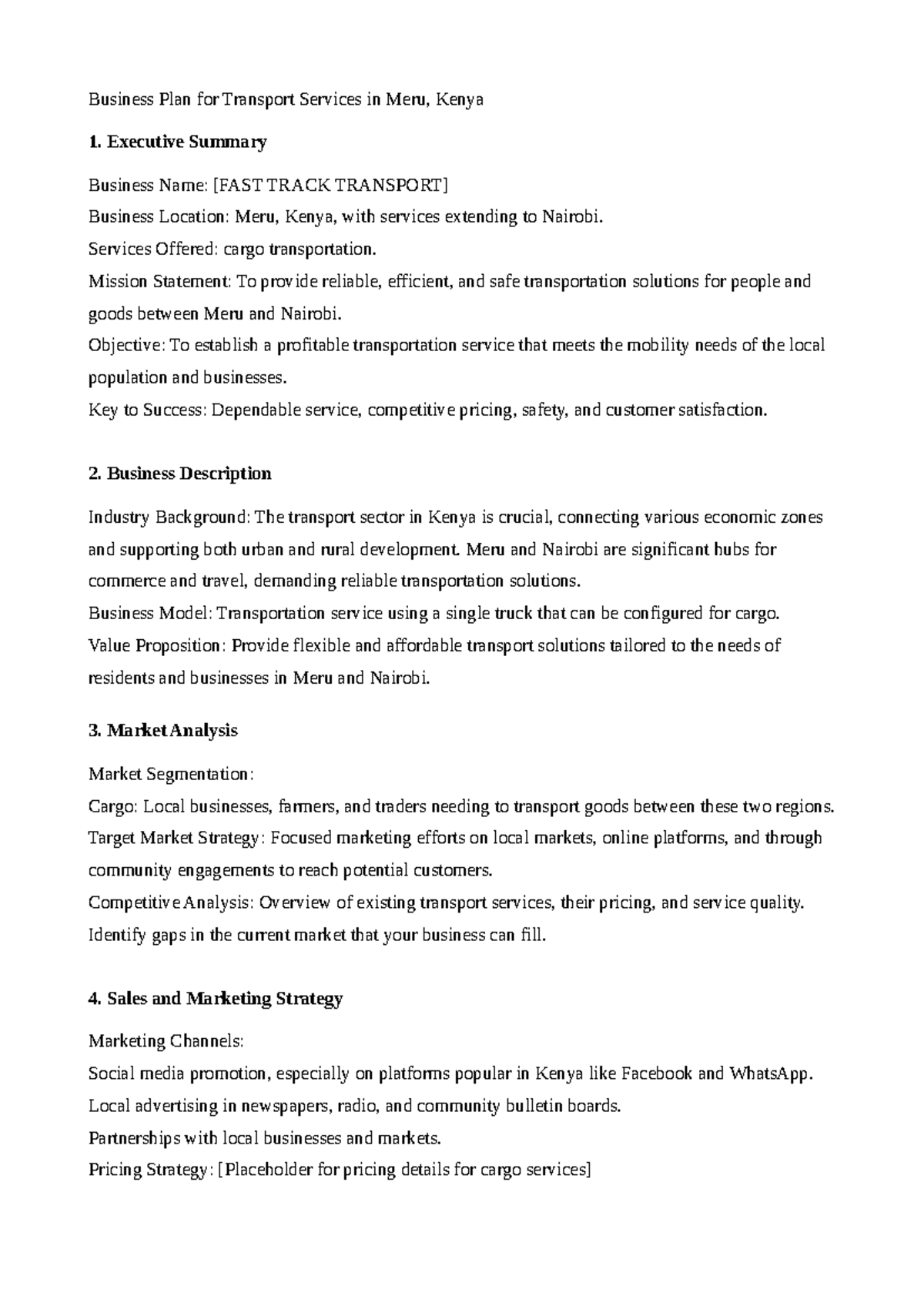 Business Plan for Transport Services in Meru, Kenya

1. Executive Summary

Business Name: [FAST TRACK TRANSPORT]
Business Location: Meru, Kenya, with services extending to Nairobi.
Services Offered: cargo transportation.
Mission Statement: To provide reliable, efficient, and safe transportation solutions for people and goods between Meru and Nairobi.
Objective: To establish a profitable transportation service that meets the mobility needs of the local population and businesses.
Key to Success: Dependable service, competitive pricing, safety, and customer satisfaction.

2. Business Description

Industry Background: The transport sector in Kenya is crucial, connecting various economic zones and supporting both urban and rural development. Meru and Nairobi are significant hubs for commerce and travel, demanding reliable transportation solutions.
Business Model: Transportation service using a single truck that can be configured for cargo.
Value Proposition: Provide flexible and affordable transport solutions tailored to the needs of residents and businesses in Meru and Nairobi.

3. Market Analysis

Market Segmentation:
Cargo: Local businesses, farmers, and traders needing to transport goods between these two regions.
Target Market Strategy: Focused marketing efforts on local markets, online platforms, and through community engagements to reach potential customers.
Competitive Analysis: Overview of existing transport services, their pricing, and service quality. Identify gaps in the current market that your business can fill.

4. Sales and Marketing Strategy

Marketing Channels:
Social media promotion, especially on platforms popular in Kenya like Facebook and WhatsApp.
Local advertising in newspapers, radio, and community bulletin boards.
Partnerships with local businesses and markets.
Pricing Strategy: [Placeholder for pricing details for cargo services]